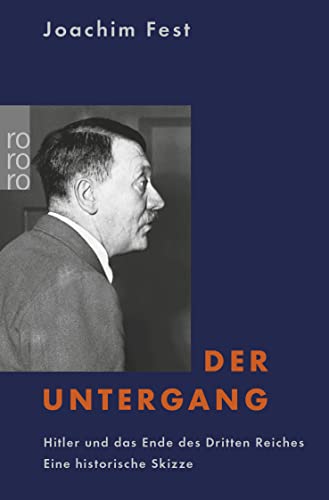 Joachim Fest

ro
ro
ro

DER
UNTERGANG

Hitler und das Ende des Dritten Reiches
Eine historische Skizze